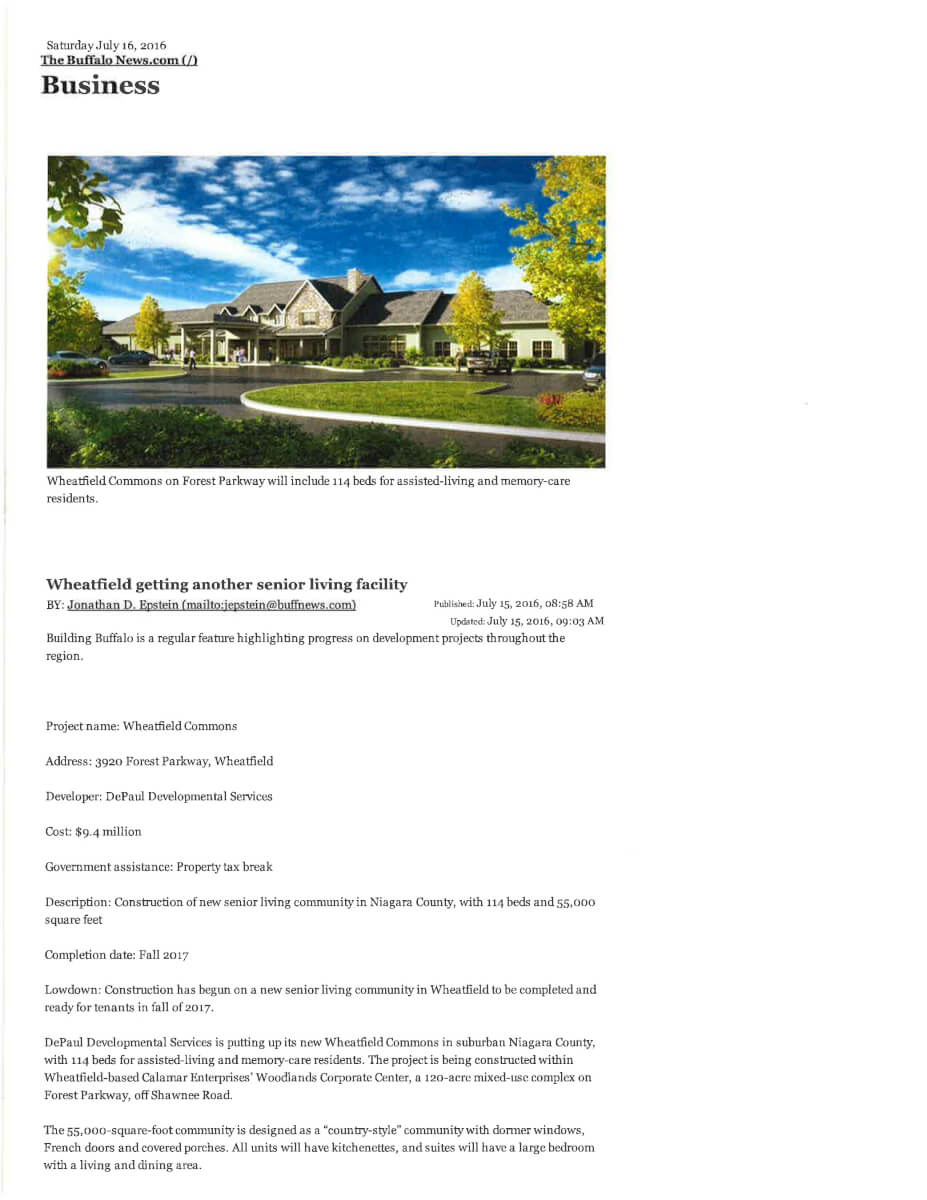 Saturday July 16, 2016
The Buffalo News.com (/)
Business

Wheatfield Commons on Forest Parkway will include 114 beds for assisted-living and memory-care residents.

Wheatfield getting another senior living facility
BY: Jonathan D. Epstein (mailto:jepstein@buffnews.com)

Published: July 15, 2016, 08:58 AM
Updated: July 15, 2016, 09:03 AM

Building Buffalo is a regular feature highlighting progress on development projects throughout the region.

Project name: Wheatfield Commons

Address: 3920 Forest Parkway, Wheatfield

Developer: DePaul Developmental Services

Cost: $9.4 million

Government assistance: Property tax break

Description: Construction of new senior living community in Niagara County, with 114 beds and 55,000 square feet

Completion date: Fall 2017

Lowdown: Construction has begun on a new senior living community in Wheatfield to be completed and ready for tenants in fall of 2017.

DePaul Developmental Services is putting up its new Wheatfield Commons in suburban Niagara County, with 114 beds for assisted-living and memory-care residents. The project is being constructed within Wheatfield-based Calamar Enterprises' Woodlands Corporate Center, a 120-acre mixed-use complex on Forest Parkway, off Shawnee Road.

The 55,000-square-foot community is designed as a "country-style" community with dormer windows, French doors and covered porches. All units will have kitchenettes, and suites will have a large bedroom with a living and dining area.